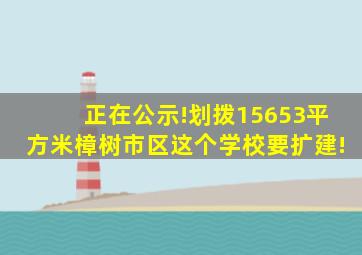 正在公示!划拨15653平方米樟树市区这个学校要扩建!